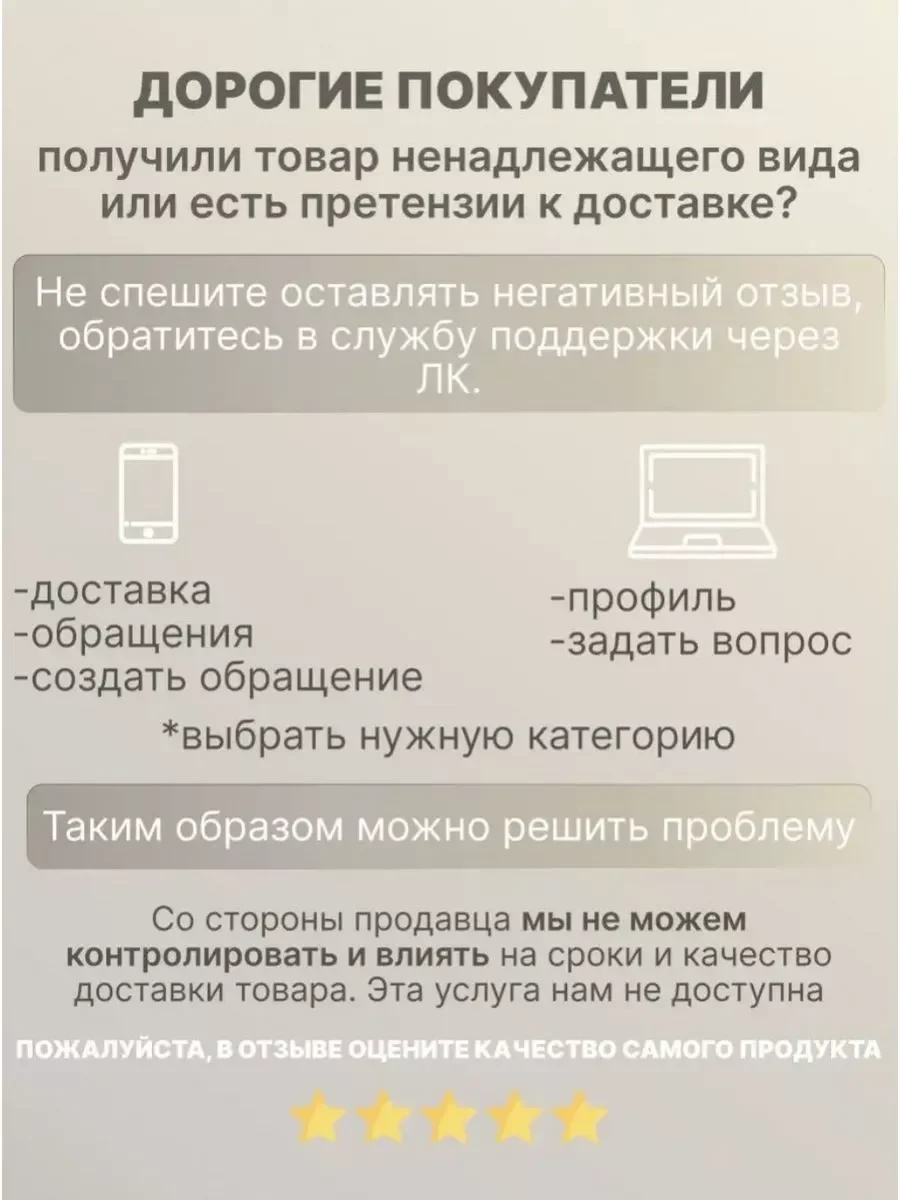 ДОРОГИЕ ПОКУПАТЕЛИ

получили товар ненадлежащего вида или есть претензии к доставке?

Не спешите оставлять негативный отзыв, обратитесь в службу поддержки через ЛК.

-доставка
-обращения
-создать обращение

-профиль
-задать вопрос

*выбрать нужную категорию

Таким образом можно решить проблему

Со стороны продавца мы не можем контролировать и влиять на сроки и качество доставки товара. Эта услуга нам не доступна

ПОЖАЛУЙСТА, В ОТЗЫВЕ ОЦЕНИТЕ КАЧЕСТВО САМОГО ПРОДУКТА